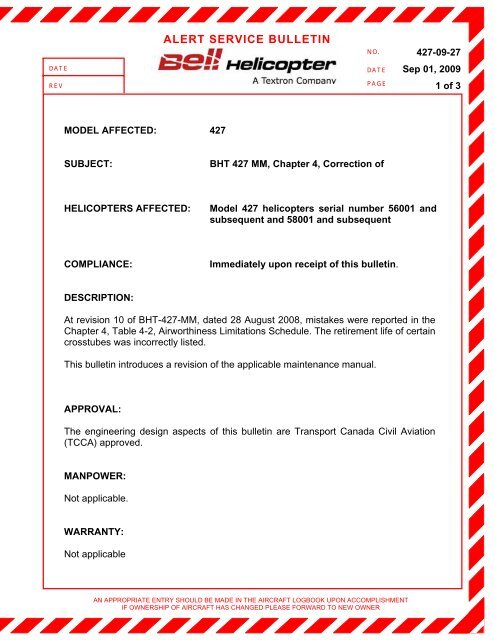 ALERT SERVICE BULLETIN

DATE

REV

Bell Helicopter
A Textron Company

NO. 427-09-27
DATE Sep 01, 2009
PAGE 1 of 3

MODEL AFFECTED: 427

SUBJECT: BHT 427 MM, Chapter 4, Correction of

HELICOPTERS AFFECTED: Model 427 helicopters serial number 56001 and subsequent and 58001 and subsequent

COMPLIANCE: Immediately upon receipt of this bulletin.

DESCRIPTION:

At revision 10 of BHT-427-MM, dated 28 August 2008, mistakes were reported in the Chapter 4, Table 4-2, Airworthiness Limitations Schedule. The retirement life of certain crosstubes was incorrectly listed.

This bulletin introduces a revision of the applicable maintenance manual.

APPROVAL:

The engineering design aspects of this bulletin are Transport Canada Civil Aviation (TCCA) approved.

MANPOWER:

Not applicable.

WARRANTY:

Not applicable

AN APPROPRIATE ENTRY SHOULD BE MADE IN THE AIRCRAFT LOGBOOK UPON ACCOMPLISHMENT
IF OWNERSHIP OF AIRCRAFT HAS CHANGED PLEASE FORWARD TO NEW OWNER